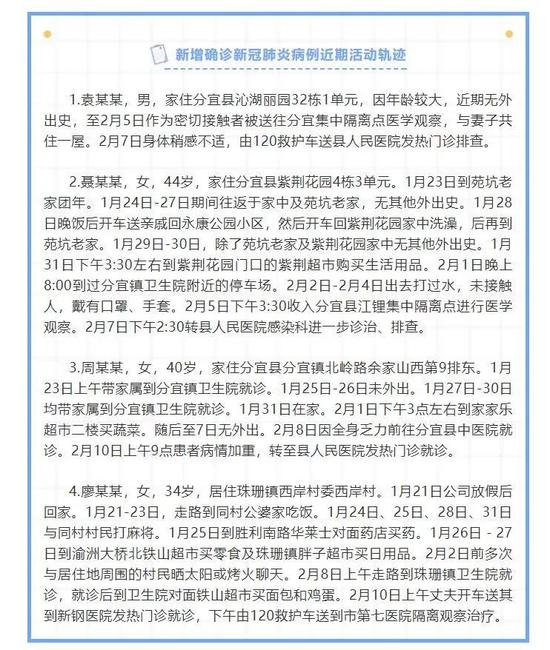 新增确诊新冠肺炎病例近期活动轨迹

1.袁某某，男，家住分宜县沁湖丽园32栋1单元，因年龄较大，近期无外出史，至2月5日作为密切接触者被送往分宜集中隔离点医学观察，与妻子共住一屋。2月7日身体稍感不适，由120救护车送县人民医院发热门诊排查。

2.聂某某，女，44岁，家住分宜县紫荆花园4栋3单元。1月23日到苑坑老家团年。1月24日-27日期间往返于家中及苑坑老家，无其他外出史。1月28日晚饭后开车送亲戚回永康公园小区，然后开车回紫荆花园家中洗澡，后再到苑坑老家。1月29日-30日，除了苑坑老家及紫荆花园家中无其他外出史。1月31日下午3:30左右到紫荆花园门口的紫荆超市购买生活用品。2月1日晚上8:00到过分宜镇卫生院附近的停车场。2月2日-2月4日出去打过水，未接触人，戴有口罩、手套。2月5日下午3:30收入分宜县江锂集中隔离点进行医学观察。2月7日下午2:30转县人民医院感染科进一步诊治、排查。

3.周某某，女，40岁，家住分宜县分宜镇北岭路余家山西第9排东。1月23日上午带家属到分宜镇卫生院就诊。1月25日-26日未外出。1月27日-30日均带家属到分宜镇卫生院就诊。1月31日在家。2月1日下午3点左右到家家乐超市二楼买蔬菜。随后至7日无外出。2月8日因全身乏力前往分宜县中医院就诊。2月10日上午9点患者病情加重，转至县人民医院发热门诊就诊。

4.廖某某，女，34岁，居住珠珊镇西岸村委西岸村。1月21日公司放假后回家。1月21-23日，走路到同村公婆家吃饭。1月24日、25日、28日、31日与同村村民打麻将。1月25日到胜利南路华莱士对面药店买药。1月26日 - 27日到渝洲大桥北铁山超市买零食及珠珊镇胖子超市买日用品。2月2日前多次与居住地周围的村民晒太阳或烤火聊天。2月8日上午走路到珠珊镇卫生院就诊，就诊后到卫生院对面铁山超市买面包和鸡蛋。2月10日上午丈夫开车送其到新钢医院发热门诊就诊，下午由120救护车送到市第七医院隔离观察治疗。